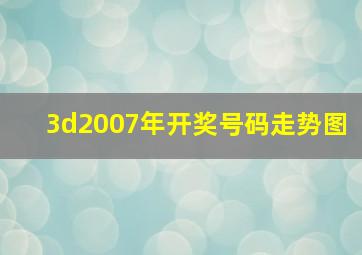 3d2007年开奖号码走势图